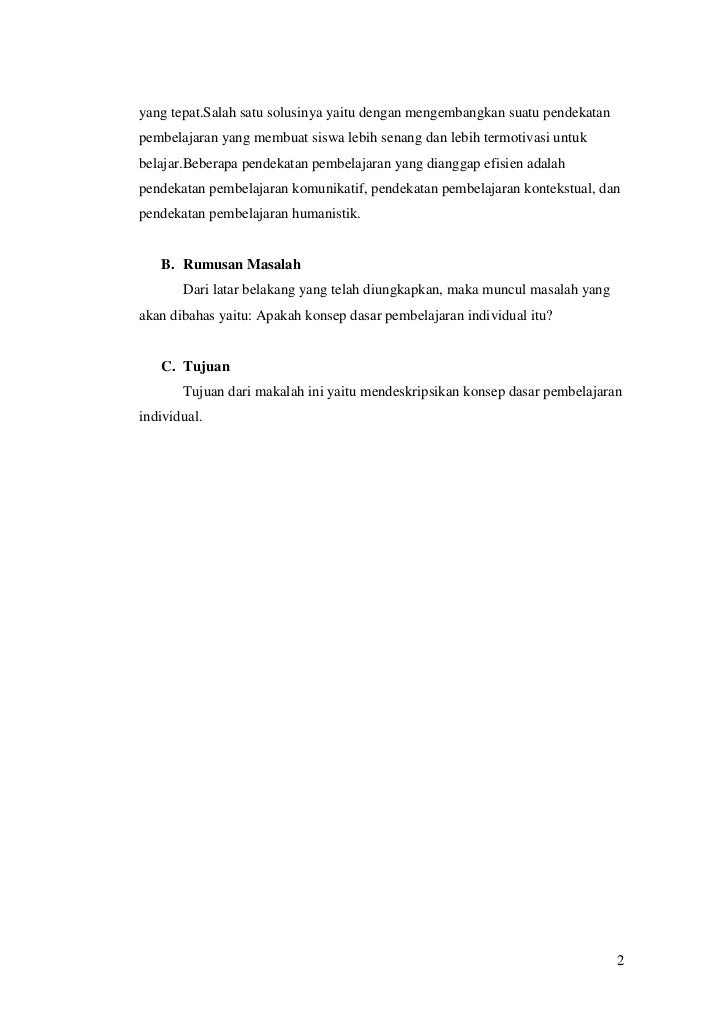 yang tepat.Salah satu solusinya yaitu dengan mengembangkan suatu pendekatan pembelajaran yang membuat siswa lebih senang dan lebih termotivasi untuk belajar.Beberapa pendekatan pembelajaran yang dianggap efisien adalah pendekatan pembelajaran komunikatif, pendekatan pembelajaran kontekstual, dan pendekatan pembelajaran humanistik.

B. Rumusan Masalah

Dari latar belakang yang telah diungkapkan, maka muncul masalah yang akan dibahas yaitu: Apakah konsep dasar pembelajaran individual itu?

C. Tujuan

Tujuan dari makalah ini yaitu mendeskripsikan konsep dasar pembelajaran individual.

2